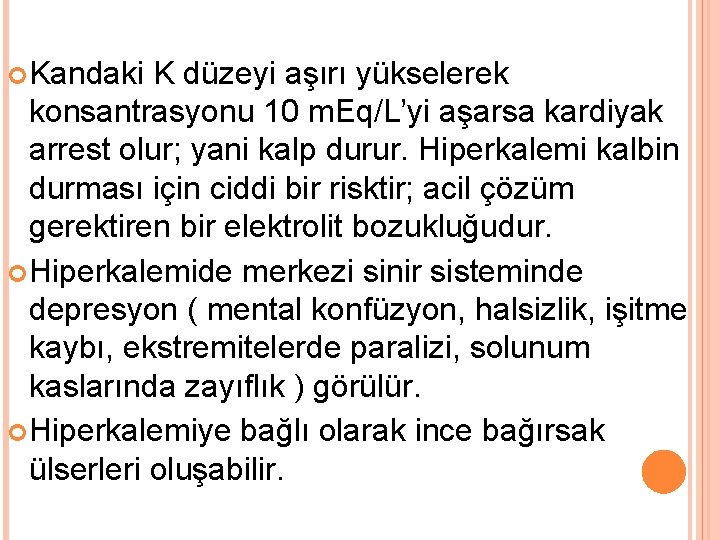 Kandaki K düzeyi aşırı yükselerek konsantrasyonu 10 mEq/L'yi aşarsa kardiyak arrest olur; yani kalp durur. Hiperkalemi kalbin durması için ciddi bir risktir; acil çözüm gerektiren bir elektrolit bozukluğudur.

Hiperkalemide merkezi sinir sisteminde depresyon ( mental konfüzyon, halsizlik, işitme kaybı, ekstremitelerde paralizi, solunum kaslarında zayıflık ) görülür.

Hiperkalemiye bağlı olarak ince bağırsak ülserleri oluşabilir.